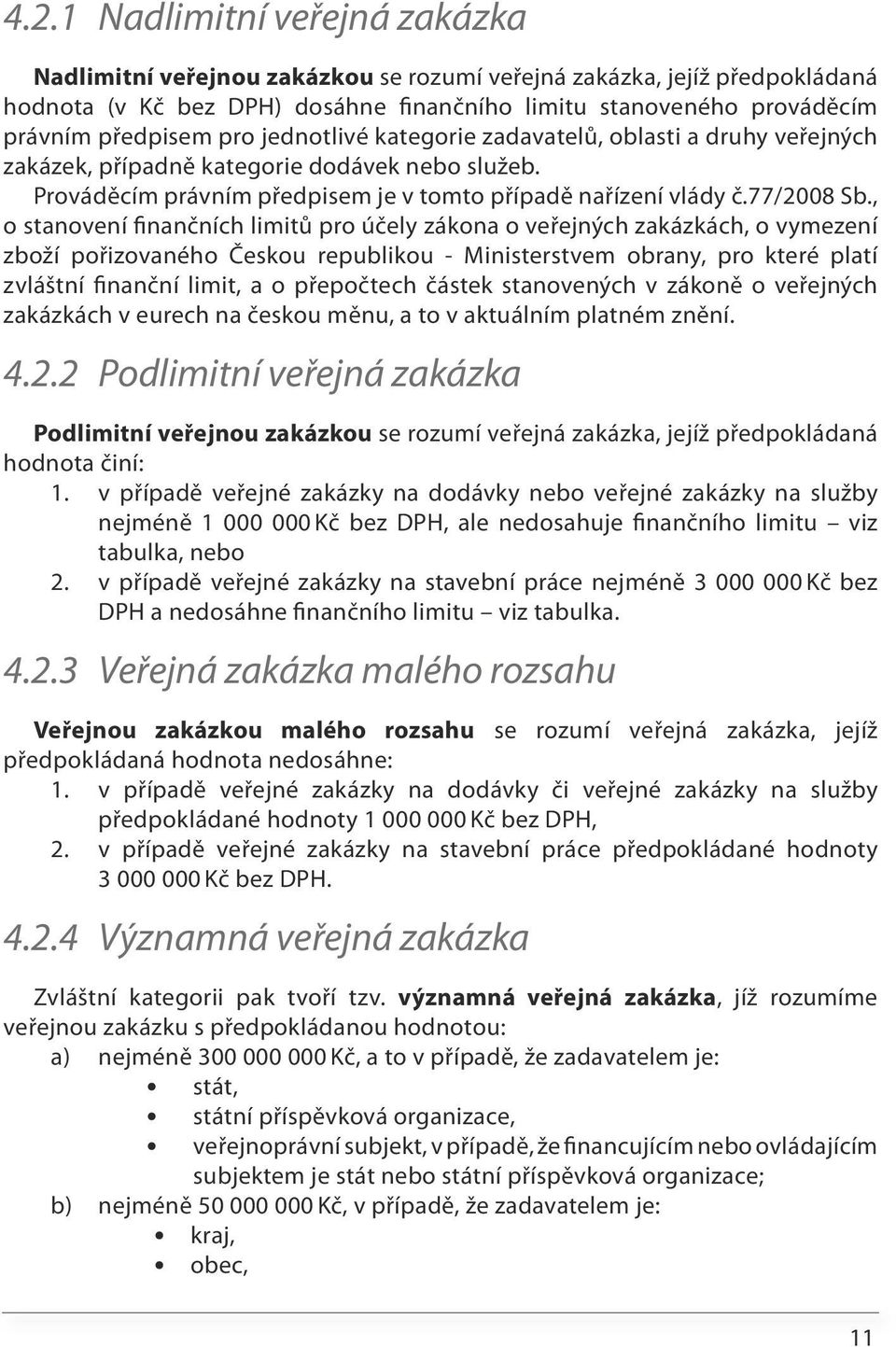 4.2.1 Nadlimitní veřejná zakázka

Nadlimitní veřejnou zakázkou se rozumí veřejná zakázka, jejíž předpokládaná hodnota (v Kč bez DPH) dosáhne finančního limitu stanoveného prováděcím právním předpisem pro jednotlivé kategorie zadavatelů, oblasti a druhy veřejných zakázek, případně kategorie dodávek nebo služeb.
Prováděcím právním předpisem je v tomto případě nařízení vlády č.77/2008 Sb., o stanovení finančních limitů pro účely zákona o veřejných zakázkách, o vymezení zboží pořizovaného Českou republikou - Ministerstvem obrany, pro které platí zvláštní finanční limit, a o přepočtech částek stanovených v zákoně o veřejných zakázkách v eurech na českou měnu, a to v aktuálním platném znění.

4.2.2 Podlimitní veřejná zakázka

Podlimitní veřejnou zakázkou se rozumí veřejná zakázka, jejíž předpokládaná hodnota činí:
1. v případě veřejné zakázky na dodávky nebo veřejné zakázky na služby nejméně 1 000 000 Kč bez DPH, ale nedosahuje finančního limitu – viz tabulka, nebo
2. v případě veřejné zakázky na stavební práce nejméně 3 000 000 Kč bez DPH a nedosáhne finančního limitu – viz tabulka.

4.2.3 Veřejná zakázka malého rozsahu

Veřejnou zakázkou malého rozsahu se rozumí veřejná zakázka, jejíž předpokládaná hodnota nedosáhne:
1. v případě veřejné zakázky na dodávky či veřejné zakázky na služby předpokládané hodnoty 1 000 000 Kč bez DPH,
2. v případě veřejné zakázky na stavební práce předpokládané hodnoty 3 000 000 Kč bez DPH.

4.2.4 Významná veřejná zakázka

Zvláštní kategorii pak tvoří tzv. významná veřejná zakázka, jíž rozumíme veřejnou zakázku s předpokládanou hodnotou:
a) nejméně 300 000 000 Kč, a to v případě, že zadavatelem je:
• stát,
• státní příspěvková organizace,
• veřejnoprávní subjekt, v případě, že financujícím nebo ovládajícím subjektem je stát nebo státní příspěvková organizace;
b) nejméně 50 000 000 Kč, v případě, že zadavatelem je:
• kraj,
• obec,

11